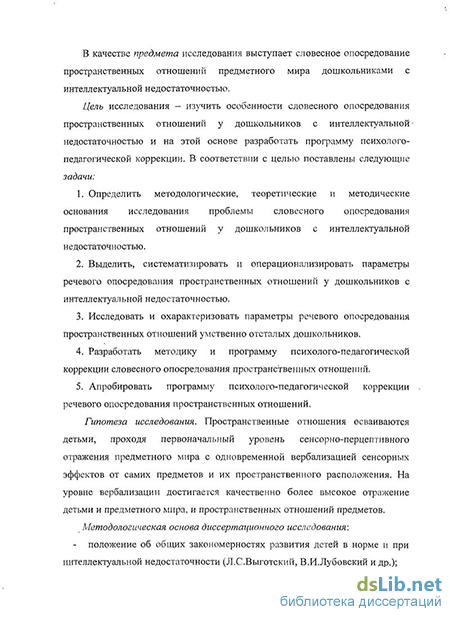 В качестве предмета исследования выступает словесное опосредование пространственных отношений предметного мира дошкольниками с интеллектуальной недостаточностью.

Цель исследования – изучить особенности словесного опосредования пространственных отношений у дошкольников с интеллектуальной недостаточностью и на этой основе разработать программу психолого-педагогической коррекции. В соответствии с целью поставлены следующие задачи:

1. Определить методологические, теоретические и методические основания исследования проблемы словесного опосредования пространственных отношений у дошкольников с интеллектуальной недостаточностью.

2. Выделить, систематизировать и операционализировать параметры речевого опосредования пространственных отношений у дошкольников с интеллектуальной недостаточностью.

3. Исследовать и охарактеризовать параметры речевого опосредования пространственных отношений умственно отсталых дошкольников.

4. Разработать методику и программу психолого-педагогической коррекции словесного опосредования пространственных отношений.

5. Апробировать программу психолого-педагогической коррекции речевого опосредования пространственных отношений.

Гипотеза исследования. Пространственные отношения осваиваются детьми, проходя первоначальный уровень сенсорно-перцептивного отражения предметного мира с одновременной вербализацией сенсорных эффектов от самих предметов и их пространственного расположения. На уровне вербализации достигается качественно более высокое отражение детьми и предметного мира, и пространственных отношений предметов.

Методологическая основа диссертационного исследования:

- положение об общих закономерностях развития детей в норме и при интеллектуальной недостаточности (Л.С.Выготский, В.И.Лубовский и др.);

dsLib.net
библиотека диссертаций